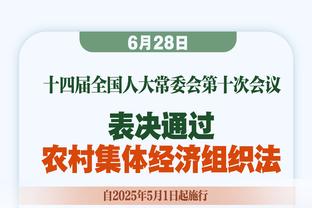 6月28日

十四届全国人大常委会第十次会议

表决通过
农村集体经济组织法

自2025年5月1日起施行